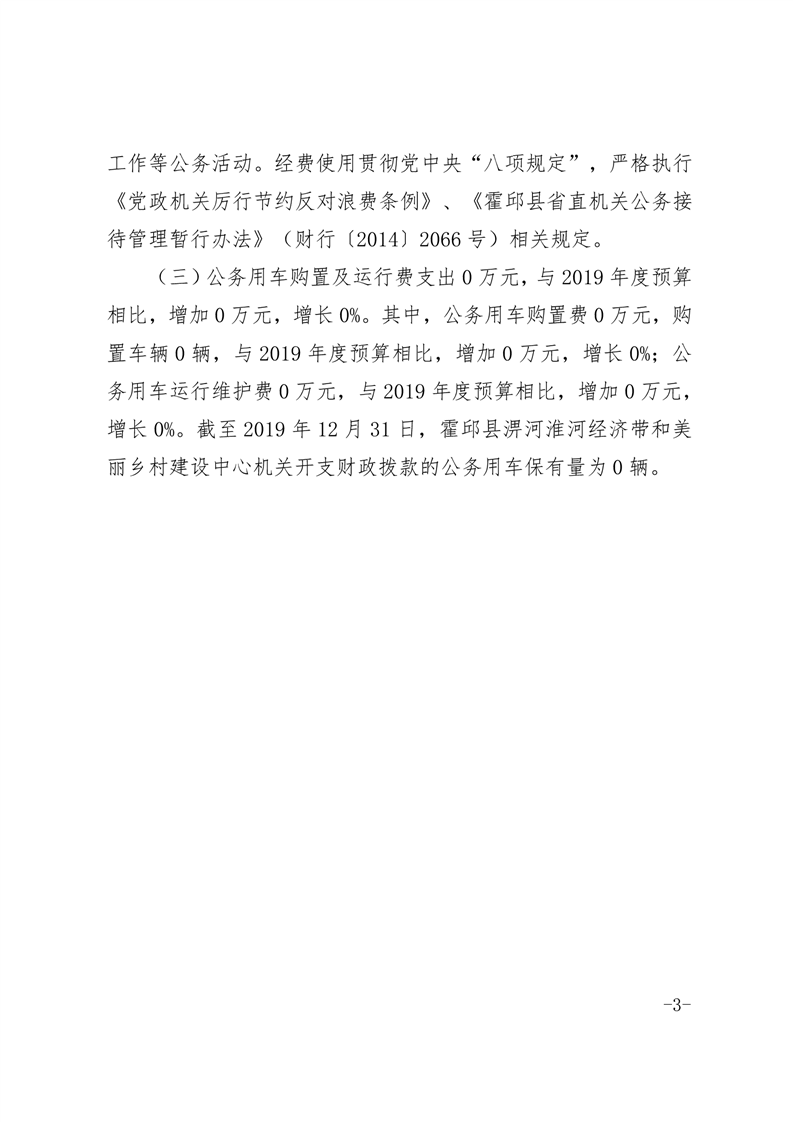 工作等公务活动。经费使用贯彻党中央“八项规定”，严格执行《党政机关厉行节约反对浪费条例》、《霍邱县省直机关公务接待管理暂行办法》（财行〔2014〕2066号）相关规定。

（三）公务用车购置及运行费支出0万元，与2019年度预算相比，增加0万元，增长0%。其中，公务用车购置费0万元，购置车辆0辆，与2019年度预算相比，增加0万元，增长0%；公务用车运行维护费0万元，与2019年度预算相比，增加0万元，增长0%。截至2019年12月31日，霍邱县淠河淮河经济带和美丽乡村建设中心机关开支财政拨款的公务用车保有量为0辆。

-3-